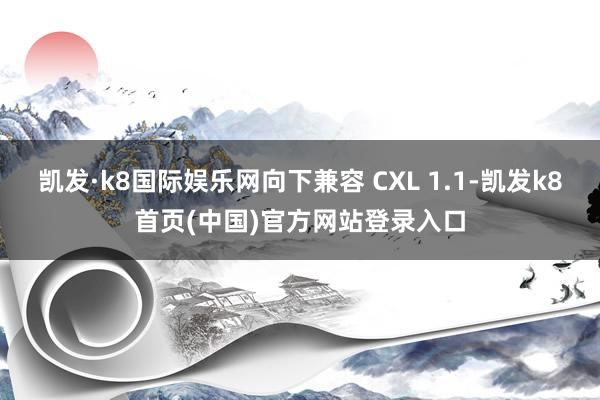 凯发·k8国际娱乐网向下兼容 CXL 1.1-凯发k8首页(中国)官方网站登录入口